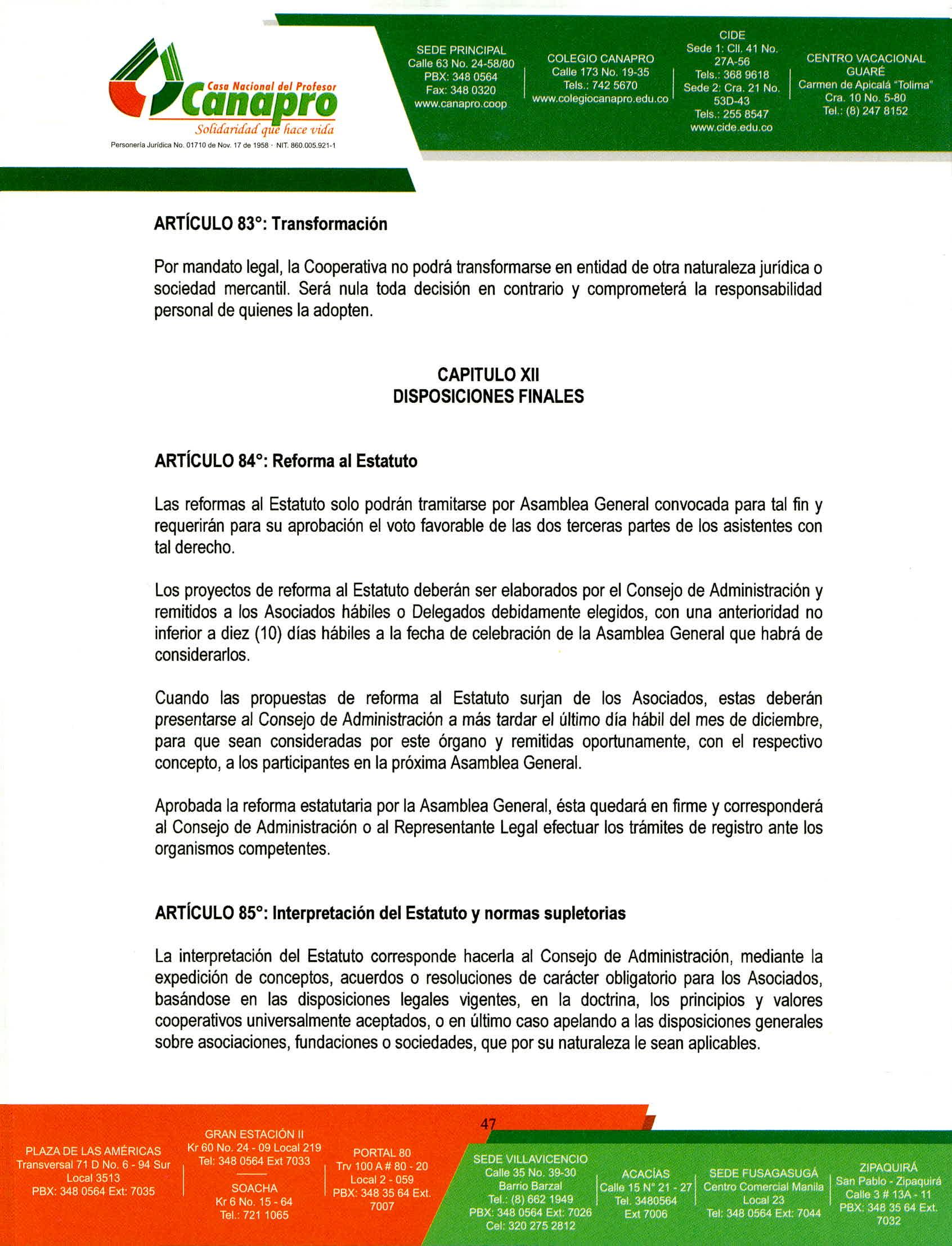 Casa Nacional del Profesor
Canapro
Solidaridad que hace vida
Personería Jurídica No. 01710 de Nov. 17 de 1958 · NIT. 860.005.921-1

SEDE PRINCIPAL
Calle 63 No. 24-58/80
PBX: 348 0564
Fax: 348 0320
www.canapro.coop

COLEGIO CANAPRO
Calle 173 No. 19-35
Tels.: 742 5670
www.colegiocanapro.edu.co

CIDE
Sede 1: Cll. 41 No. 27A-56
Tels.: 368 9618
Sede 2: Cra. 21 No. 53D-43
Tels.: 255 8547
www.cide.edu.co

CENTRO VACACIONAL GUARÉ
Carmen de Apicalá "Tolima"
Cra. 10 No. 5-80
Tel.: (8) 247 8152

ARTÍCULO 83°: Transformación

Por mandato legal, la Cooperativa no podrá transformarse en entidad de otra naturaleza jurídica o sociedad mercantil. Será nula toda decisión en contrario y comprometerá la responsabilidad personal de quienes la adopten.

CAPITULO XII
DISPOSICIONES FINALES

ARTÍCULO 84°: Reforma al Estatuto

Las reformas al Estatuto solo podrán tramitarse por Asamblea General convocada para tal fin y requerirán para su aprobación el voto favorable de las dos terceras partes de los asistentes con tal derecho.

Los proyectos de reforma al Estatuto deberán ser elaborados por el Consejo de Administración y remitidos a los Asociados hábiles o Delegados debidamente elegidos, con una anterioridad no inferior a diez (10) días hábiles a la fecha de celebración de la Asamblea General que habrá de considerarlos.

Cuando las propuestas de reforma al Estatuto surjan de los Asociados, estas deberán presentarse al Consejo de Administración a más tardar el último día hábil del mes de diciembre, para que sean consideradas por este órgano y remitidas oportunamente, con el respectivo concepto, a los participantes en la próxima Asamblea General.

Aprobada la reforma estatutaria por la Asamblea General, ésta quedará en firme y corresponderá al Consejo de Administración o al Representante Legal efectuar los trámites de registro ante los organismos competentes.

ARTÍCULO 85°: Interpretación del Estatuto y normas supletorias

La interpretación del Estatuto corresponde hacerla al Consejo de Administración, mediante la expedición de conceptos, acuerdos o resoluciones de carácter obligatorio para los Asociados, basándose en las disposiciones legales vigentes, en la doctrina, los principios y valores cooperativos universalmente aceptados, o en último caso apelando a las disposiciones generales sobre asociaciones, fundaciones o sociedades, que por su naturaleza le sean aplicables.

47

PLAZA DE LAS AMÉRICAS
Transversal 71 D No. 6 - 94 Sur
Local 3513
PBX: 348 0564 Ext: 7035

GRAN ESTACIÓN II
Kr 60 No. 24 - 09 Local 219
Tel: 348 0564 Ext 7033

SOACHA
Kr 6 No. 15 - 64
Tel.: 721 1065

PORTAL 80
Trv 100 A # 80 - 20
Local 2 - 059
PBX: 348 35 64 Ext. 7007

SEDE VILLAVICENCIO
Calle 35 No. 39-30
Barrio Barzal
Tel.: (8) 662 1949
PBX: 348 0564 Ext: 7026
Cel: 320 275 2812

ACACÍAS
Calle 15 N° 21 - 27
Tel. 3480564
Ext 7006

SEDE FUSAGASUGÁ
Centro Comercial Manila
Local 23
Tel: 348 0564 Ext: 7044

ZIPAQUIRÁ
San Pablo - Zipaquirá
Calle 3 # 13A - 11
PBX: 348 35 64 Ext. 7032